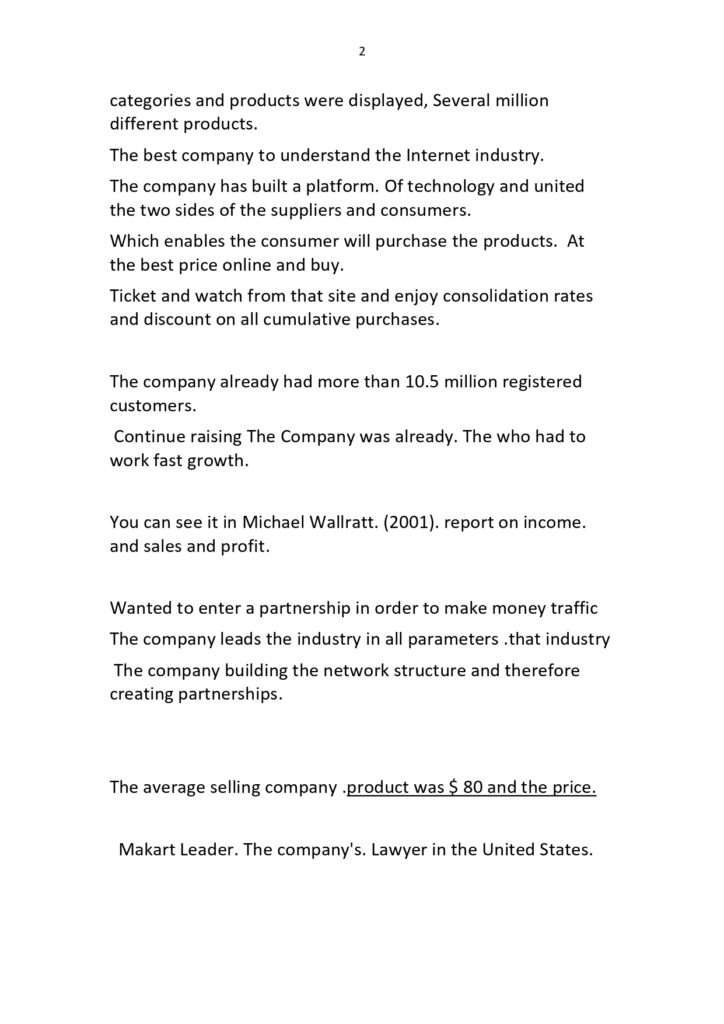 2

categories and products were displayed, Several million different products.

The best company to understand the Internet industry.

The company has built a platform. Of technology and united the two sides of the suppliers and consumers.

Which enables the consumer will purchase the products. At the best price online and buy.

Ticket and watch from that site and enjoy consolidation rates and discount on all cumulative purchases.

The company already had more than 10.5 million registered customers.

Continue raising The Company was already. The who had to work fast growth.

You can see it in Michael Wallratt. (2001). report on income. and sales and profit.

Wanted to enter a partnership in order to make money traffic

The company leads the industry in all parameters .that industry

The company building the network structure and therefore creating partnerships.

The average selling company .product was $ 80 and the price.

Makart Leader. The company's. Lawyer in the United States.